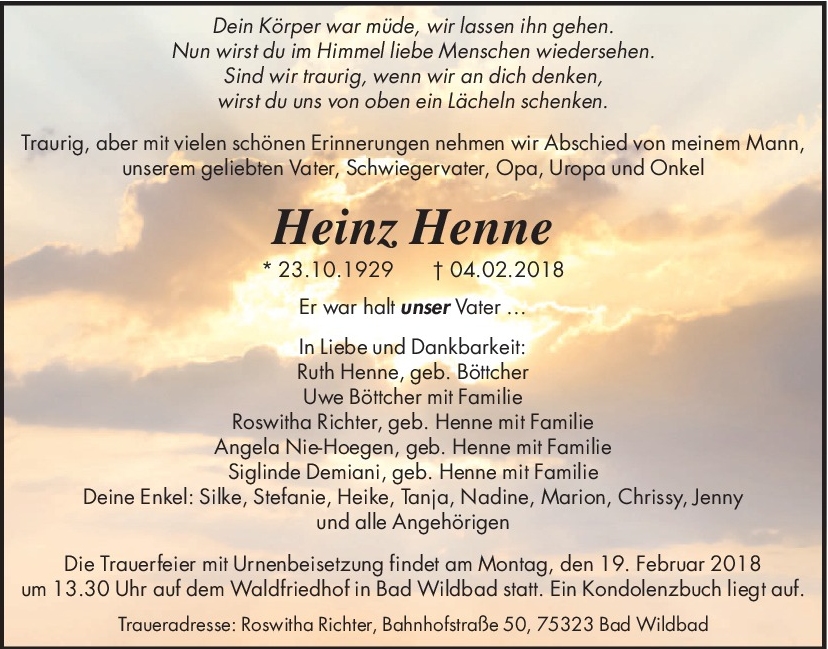 Dein Körper war müde, wir lassen ihn gehen.
Nun wirst du im Himmel liebe Menschen wiedersehen.
Sind wir traurig, wenn wir an dich denken,
wirst du uns von oben ein Lächeln schenken.

Traurig, aber mit vielen schönen Erinnerungen nehmen wir Abschied von meinem Mann, unserem geliebten Vater, Schwiegervater, Opa, Uropa und Onkel

Heinz Henne

* 23.10.1929 † 04.02.2018

Er war halt unser Vater …

In Liebe und Dankbarkeit:
Ruth Henne, geb. Böttcher
Uwe Böttcher mit Familie
Roswitha Richter, geb. Henne mit Familie
Angela Nie-Hoegen, geb. Henne mit Familie
Siglinde Demiani, geb. Henne mit Familie
Deine Enkel: Silke, Stefanie, Heike, Tanja, Nadine, Marion, Chrissy, Jenny
und alle Angehörigen

Die Trauerfeier mit Urnenbeisetzung findet am Montag, den 19. Februar 2018 um 13.30 Uhr auf dem Waldfriedhof in Bad Wildbad statt. Ein Kondolenzbuch liegt auf.

Traueradresse: Roswitha Richter, Bahnhofstraße 50, 75323 Bad Wildbad